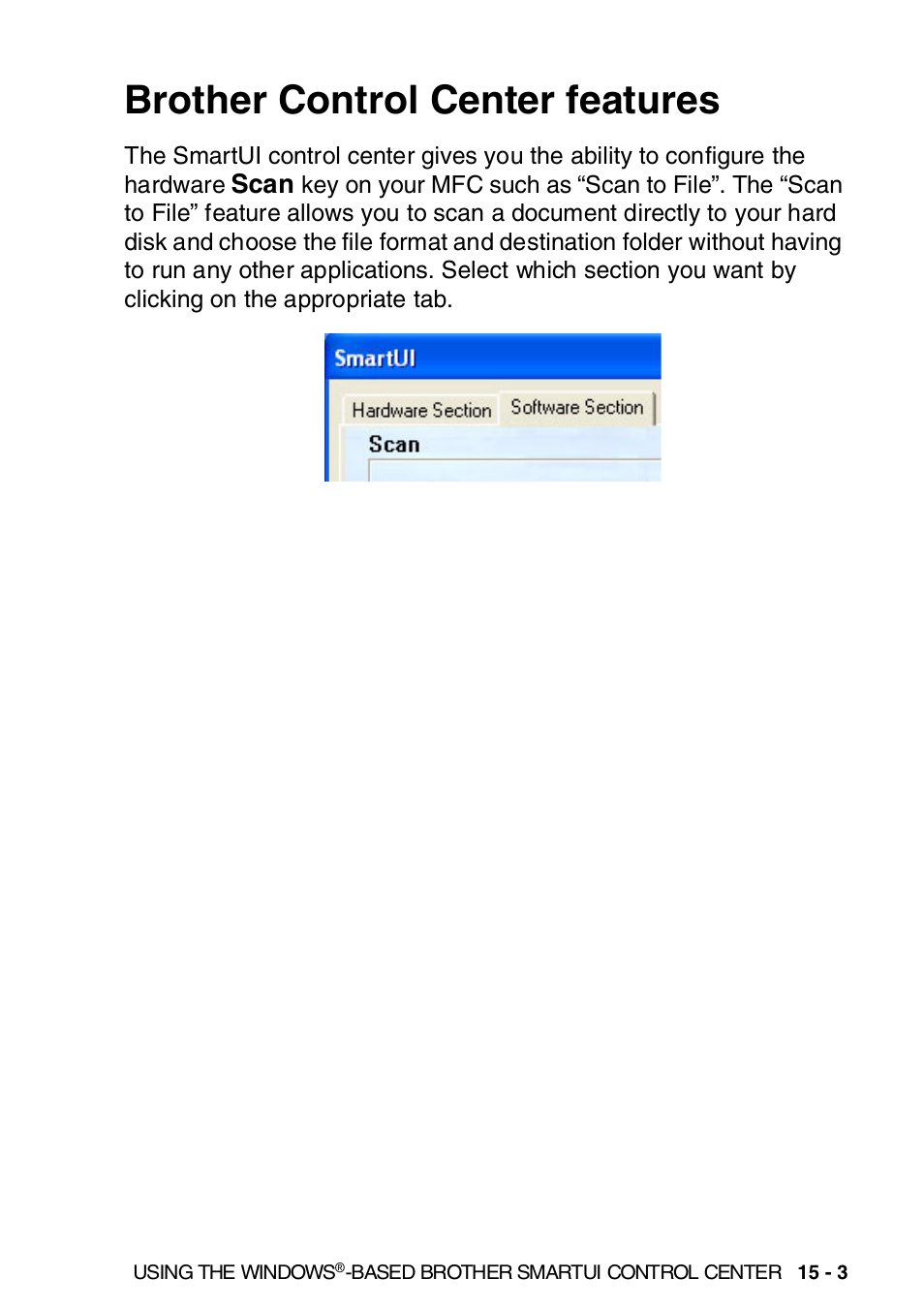 Brother Control Center features

The SmartUI control center gives you the ability to configure the hardware Scan key on your MFC such as “Scan to File”. The “Scan to File” feature allows you to scan a document directly to your hard disk and choose the file format and destination folder without having to run any other applications. Select which section you want by clicking on the appropriate tab.

SmartUI

Hardware Section

Software Section

Scan

USING THE WINDOWS®-BASED BROTHER SMARTUI CONTROL CENTER 15 - 3